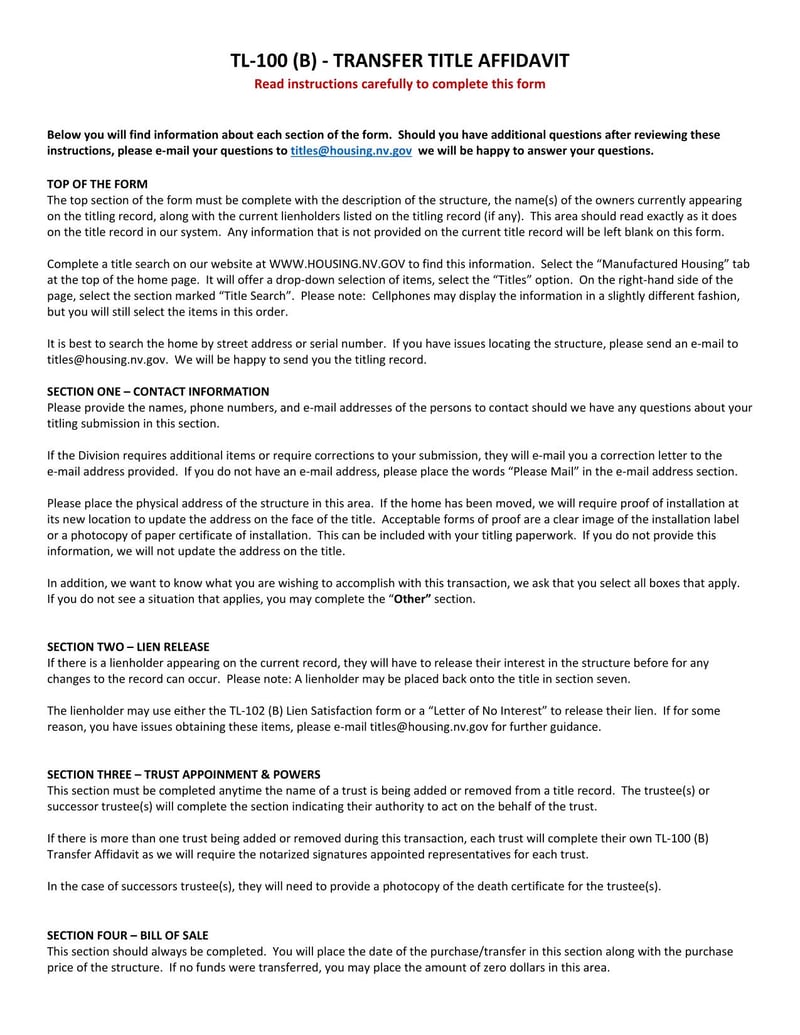 TL-100 (B) - TRANSFER TITLE AFFIDAVIT

Read instructions carefully to complete this form

Below you will find information about each section of the form. Should you have additional questions after reviewing these instructions, please e-mail your questions to titles@housing.nv.gov we will be happy to answer your questions.

TOP OF THE FORM
The top section of the form must be complete with the description of the structure, the name(s) of the owners currently appearing on the titling record, along with the current lienholders listed on the titling record (if any). This area should read exactly as it does on the title record in our system. Any information that is not provided on the current title record will be left blank on this form.

Complete a title search on our website at WWW.HOUSING.NV.GOV to find this information. Select the "Manufactured Housing" tab at the top of the home page. It will offer a drop-down selection of items, select the "Titles" option. On the right-hand side of the page, select the section marked "Title Search". Please note: Cellphones may display the information in a slightly different fashion, but you will still select the items in this order.

It is best to search the home by street address or serial number. If you have issues locating the structure, please send an e-mail to titles@housing.nv.gov. We will be happy to send you the titling record.

SECTION ONE – CONTACT INFORMATION
Please provide the names, phone numbers, and e-mail addresses of the persons to contact should we have any questions about your titling submission in this section.

If the Division requires additional items or require corrections to your submission, they will e-mail you a correction letter to the e-mail address provided. If you do not have an e-mail address, please place the words "Please Mail" in the e-mail address section.

Please place the physical address of the structure in this area. If the home has been moved, we will require proof of installation at its new location to update the address on the face of the title. Acceptable forms of proof are a clear image of the installation label or a photocopy of paper certificate of installation. This can be included with your titling paperwork. If you do not provide this information, we will not update the address on the title.

In addition, we want to know what you are wishing to accomplish with this transaction, we ask that you select all boxes that apply. If you do not see a situation that applies, you may complete the "Other" section.

SECTION TWO – LIEN RELEASE
If there is a lienholder appearing on the current record, they will have to release their interest in the structure before for any changes to the record can occur. Please note: A lienholder may be placed back onto the title in section seven.

The lienholder may use either the TL-102 (B) Lien Satisfaction form or a "Letter of No Interest" to release their lien. If for some reason, you have issues obtaining these items, please e-mail titles@housing.nv.gov for further guidance.

SECTION THREE – TRUST APPOINMENT & POWERS
This section must be completed anytime the name of a trust is being added or removed from a title record. The trustee(s) or successor trustee(s) will complete the section indicating their authority to act on the behalf of the trust.

If there is more than one trust being added or removed during this transaction, each trust will complete their own TL-100 (B) Transfer Affidavit as we will require the notarized signatures appointed representatives for each trust.

In the case of successors trustee(s), they will need to provide a photocopy of the death certificate for the trustee(s).

SECTION FOUR – BILL OF SALE
This section should always be completed. You will place the date of the purchase/transfer in this section along with the purchase price of the structure. If no funds were transferred, you may place the amount of zero dollars in this area.